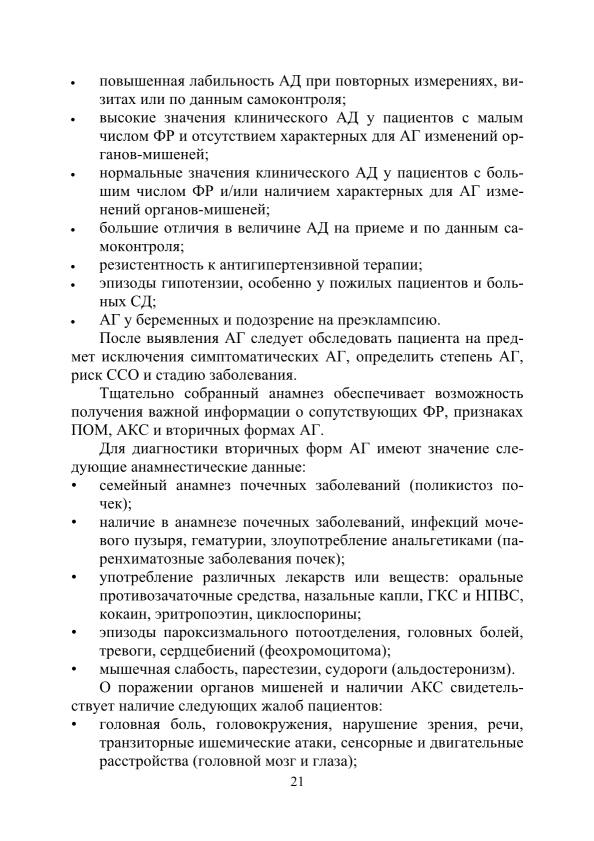 • повышенная лабильность АД при повторных измерениях, визитах или по данным самоконтроля;
• высокие значения клинического АД у пациентов с малым числом ФР и отсутствием характерных для АГ изменений органов-мишеней;
• нормальные значения клинического АД у пациентов с большим числом ФР и/или наличием характерных для АГ изменений органов-мишеней;
• большие отличия в величине АД на приеме и по данным самоконтроля;
• резистентность к антигипертензивной терапии;
• эпизоды гипотензии, особенно у пожилых пациентов и больных СД;
• АГ у беременных и подозрение на преэклампсию.

После выявления АГ следует обследовать пациента на предмет исключения симптоматических АГ, определить степень АГ, риск ССО и стадию заболевания.

Тщательно собранный анамнез обеспечивает возможность получения важной информации о сопутствующих ФР, признаках ПОМ, АКС и вторичных формах АГ.

Для диагностики вторичных форм АГ имеют значение следующие анамнестические данные:
• семейный анамнез почечных заболеваний (поликистоз почек);
• наличие в анамнезе почечных заболеваний, инфекций мочевого пузыря, гематурии, злоупотребление анальгетиками (паренхиматозные заболевания почек);
• употребление различных лекарств или веществ: оральные противозачаточные средства, назальные капли, ГКС и НПВС, кокаин, эритропоэтин, циклоспорины;
• эпизоды пароксизмального потоотделения, головных болей, тревоги, сердцебиений (феохромоцитома);
• мышечная слабость, парестезии, судороги (альдостеронизм).

О поражении органов мишеней и наличии АКС свидетельствует наличие следующих жалоб пациентов:
• головная боль, головокружения, нарушение зрения, речи, транзиторные ишемические атаки, сенсорные и двигательные расстройства (головной мозг и глаза);

21